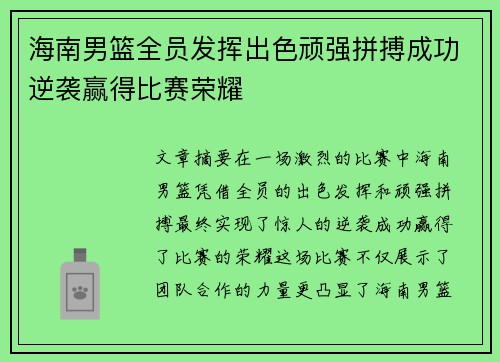 海南男篮全员发挥出色顽强拼搏成功逆袭赢得比赛荣耀

文章摘要在一场激烈的比赛中海南男篮凭借全员的出色发挥和顽强拼搏最终实现了惊人的逆袭成功赢得了比赛的荣耀这场比赛不仅展示了团队合作的力量更凸显了海南男篮